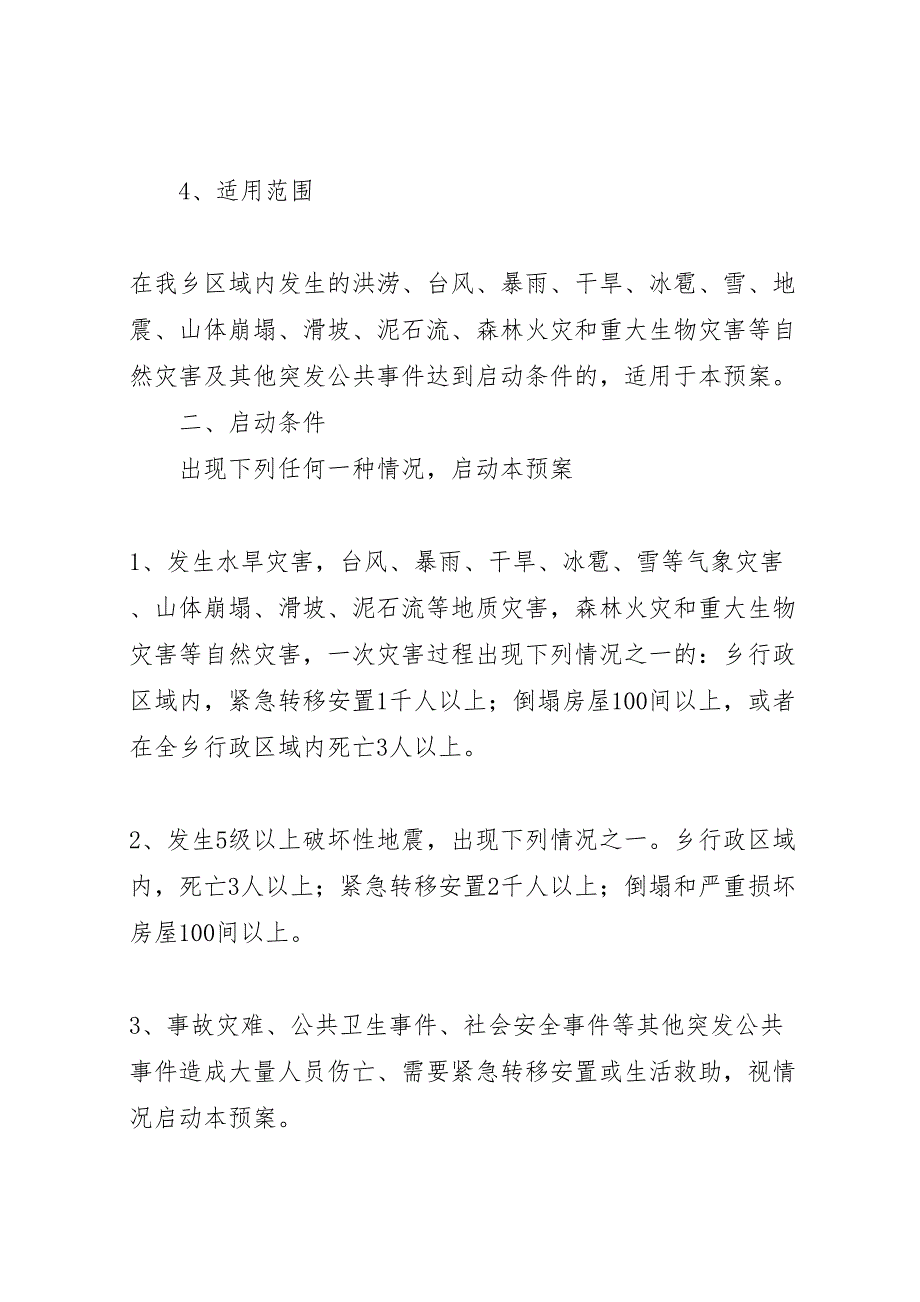 4、适用范围

在我乡区域内发生的洪涝、台风、暴雨、干旱、冰雹、雪、地震、山体崩塌、滑坡、泥石流、森林火灾和重大生物灾害等自然灾害及其他突发公共事件达到启动条件的，适用于本预案。

二、启动条件

出现下列任何一种情况，启动本预案

1、发生水旱灾害，台风、暴雨、干旱、冰雹、雪等气象灾害、山体崩塌、滑坡、泥石流等地质灾害，森林火灾和重大生物灾害等自然灾害，一次灾害过程出现下列情况之一的：乡行政区域内，紧急转移安置1千人以上；倒塌房屋100间以上，或者在全乡行政区域内死亡3人以上。

2、发生5级以上破坏性地震，出现下列情况之一。乡行政区域内，死亡3人以上；紧急转移安置2千人以上；倒塌和严重损坏房屋100间以上。

3、事故灾难、公共卫生事件、社会安全事件等其他突发公共事件造成大量人员伤亡、需要紧急转移安置或生活救助，视情况启动本预案。